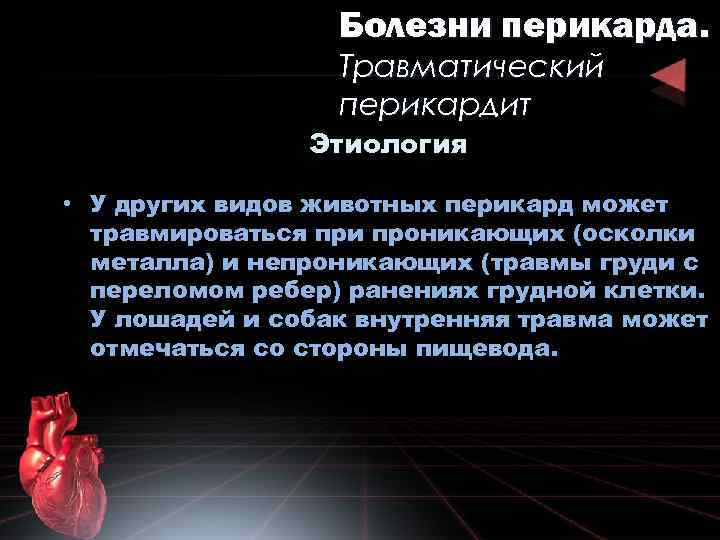 Болезни перикарда.
Травматический перикардит

Этиология

• У других видов животных перикард может травмироваться при проникающих (осколки металла) и непроникающих (травмы груди с переломом ребер) ранениях грудной клетки. У лошадей и собак внутренняя травма может отмечаться со стороны пищевода.